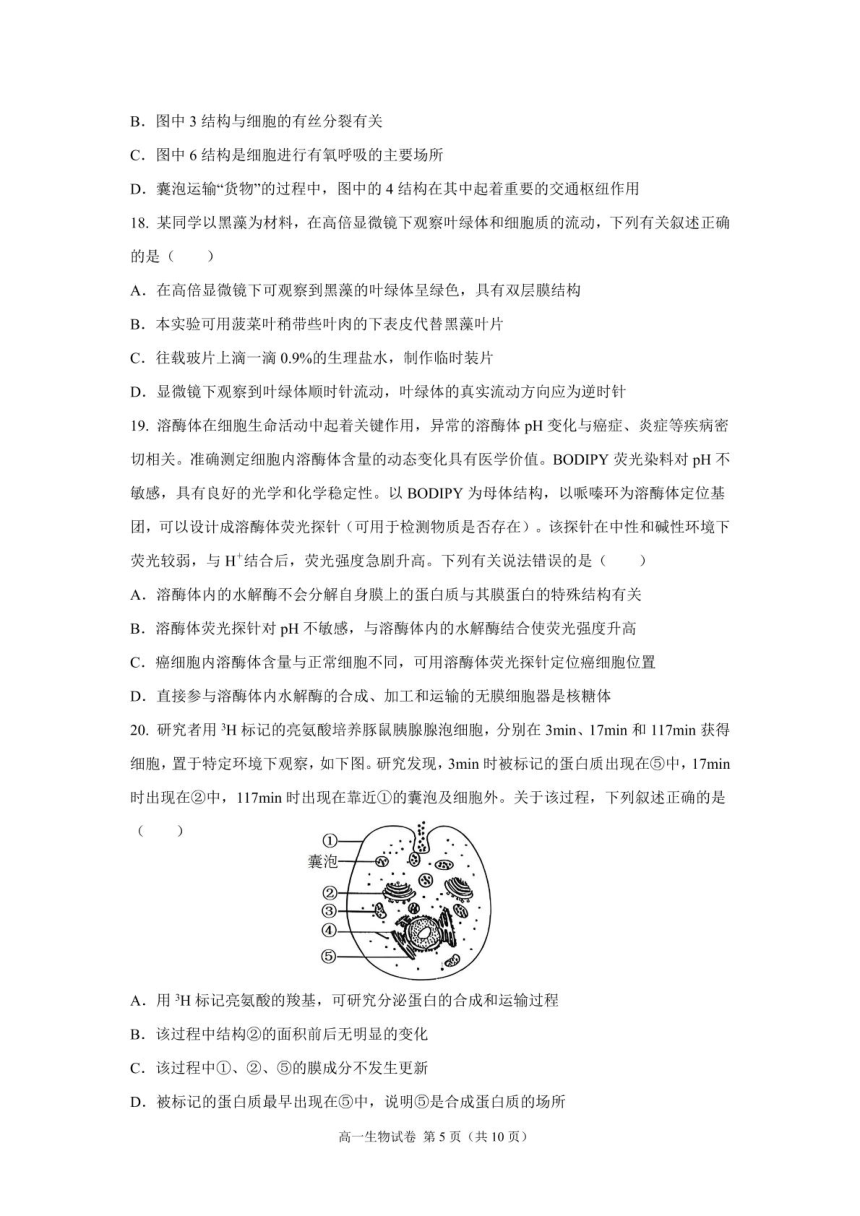 B．图中 3 结构与细胞的有丝分裂有关

C．图中 6 结构是细胞进行有氧呼吸的主要场所

D．囊泡运输“货物”的过程中，图中的 4 结构在其中起着重要的交通枢纽作用

18. 某同学以黑藻为材料，在高倍显微镜下观察叶绿体和细胞质的流动，下列有关叙述正确的是（　　）

A．在高倍显微镜下可观察到黑藻的叶绿体呈绿色，具有双层膜结构

B．本实验可用菠菜叶稍带些叶肉的下表皮代替黑藻叶片

C．往载玻片上滴一滴 0.9%的生理盐水，制作临时装片

D．显微镜下观察到叶绿体顺时针流动，叶绿体的真实流动方向应为逆时针

19. 溶酶体在细胞生命活动中起着关键作用，异常的溶酶体 pH 变化与癌症、炎症等疾病密切相关。准确测定细胞内溶酶体含量的动态变化具有医学价值。BODIPY 荧光染料对 pH 不敏感，具有良好的光学和化学稳定性。以 BODIPY 为母体结构，以哌嗪环为溶酶体定位基团，可以设计成溶酶体荧光探针（可用于检测物质是否存在）。该探针在中性和碱性环境下荧光较弱，与 $H^+$结合后，荧光强度急剧升高。下列有关说法错误的是（　　）

A．溶酶体内的水解酶不会分解自身膜上的蛋白质与其膜蛋白的特殊结构有关

B．溶酶体荧光探针对 pH 不敏感，与溶酶体内的水解酶结合使荧光强度升高

C．癌细胞内溶酶体含量与正常细胞不同，可用溶酶体荧光探针定位癌细胞位置

D．直接参与溶酶体内水解酶的合成、加工和运输的无膜细胞器是核糖体

20. 研究者用 $^3H$ 标记的亮氨酸培养豚鼠胰腺腺泡细胞，分别在 3min、17min 和 117min 获得细胞，置于特定环境下观察，如下图。研究发现，3min 时被标记的蛋白质出现在⑤中，17min 时出现在②中，117min 时出现在靠近①的囊泡及细胞外。关于该过程，下列叙述正确的是（　　）

①
囊泡
②
③
④
⑤

A．用 $^3H$ 标记亮氨酸的羧基，可研究分泌蛋白的合成和运输过程

B．该过程中结构②的面积前后无明显的变化

C．该过程中①、②、⑤的膜成分不发生更新

D．被标记的蛋白质最早出现在⑤中，说明⑤是合成蛋白质的场所

高一生物试卷 第 5 页（共 10 页）